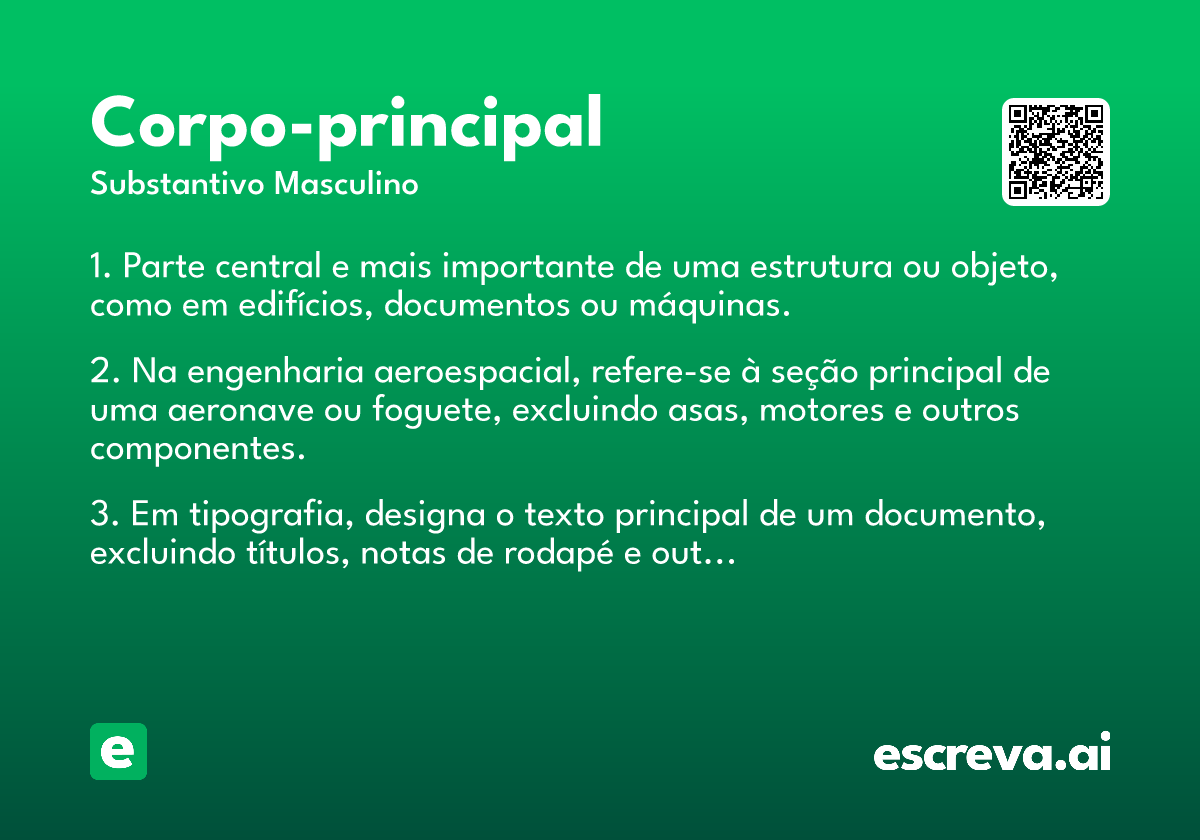 Corpo-principal
Substantivo Masculino

1. Parte central e mais importante de uma estrutura ou objeto, como em edifícios, documentos ou máquinas.

2. Na engenharia aeroespacial, refere-se à seção principal de uma aeronave ou foguete, excluindo asas, motores e outros componentes.

3. Em tipografia, designa o texto principal de um documento, excluindo títulos, notas de rodapé e out...

e

escreva.ai